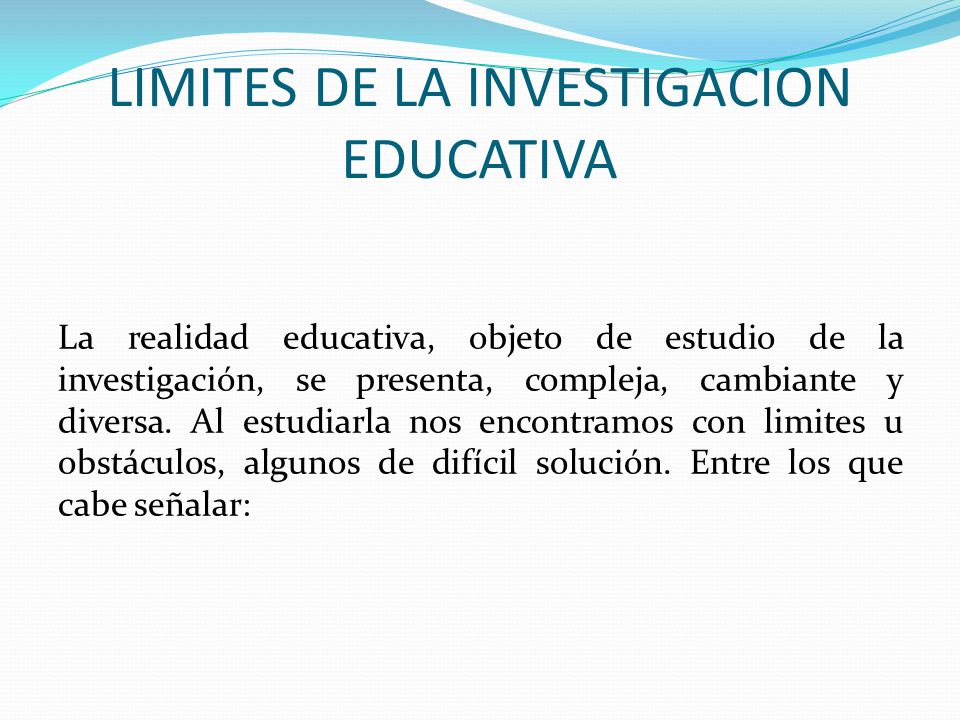 LIMITES DE LA INVESTIGACION EDUCATIVA

La realidad educativa, objeto de estudio de la investigación, se presenta, compleja, cambiante y diversa. Al estudiarla nos encontramos con limites u obstáculos, algunos de difícil solución. Entre los que cabe señalar: